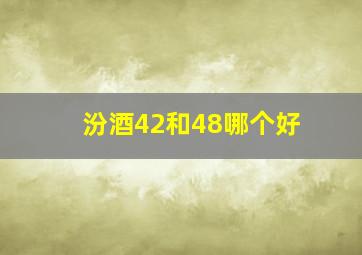 汾酒42和48哪个好